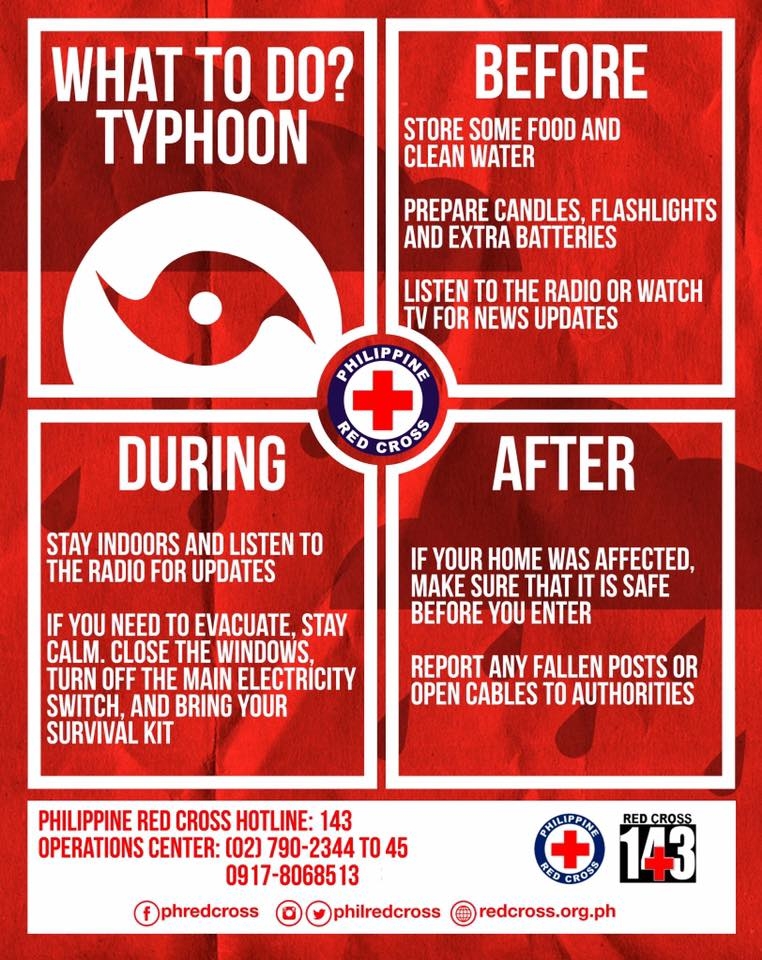 WHAT TO DO? TYPHOON

BEFORE

STORE SOME FOOD AND CLEAN WATER

PREPARE CANDLES, FLASHLIGHTS AND EXTRA BATTERIES

LISTEN TO THE RADIO OR WATCH TV FOR NEWS UPDATES

PHILIPPINE RED CROSS

DURING

STAY INDOORS AND LISTEN TO THE RADIO FOR UPDATES

IF YOU NEED TO EVACUATE, STAY CALM. CLOSE THE WINDOWS, TURN OFF THE MAIN ELECTRICITY SWITCH, AND BRING YOUR SURVIVAL KIT

AFTER

IF YOUR HOME WAS AFFECTED, MAKE SURE THAT IT IS SAFE BEFORE YOU ENTER

REPORT ANY FALLEN POSTS OR OPEN CABLES TO AUTHORITIES

PHILIPPINE RED CROSS HOTLINE: 143
OPERATIONS CENTER: (02) 790-2344 TO 45
0917-8068513

PHILIPPINE RED CROSS

RED CROSS 143

phredcross philredcross redcross.org.ph